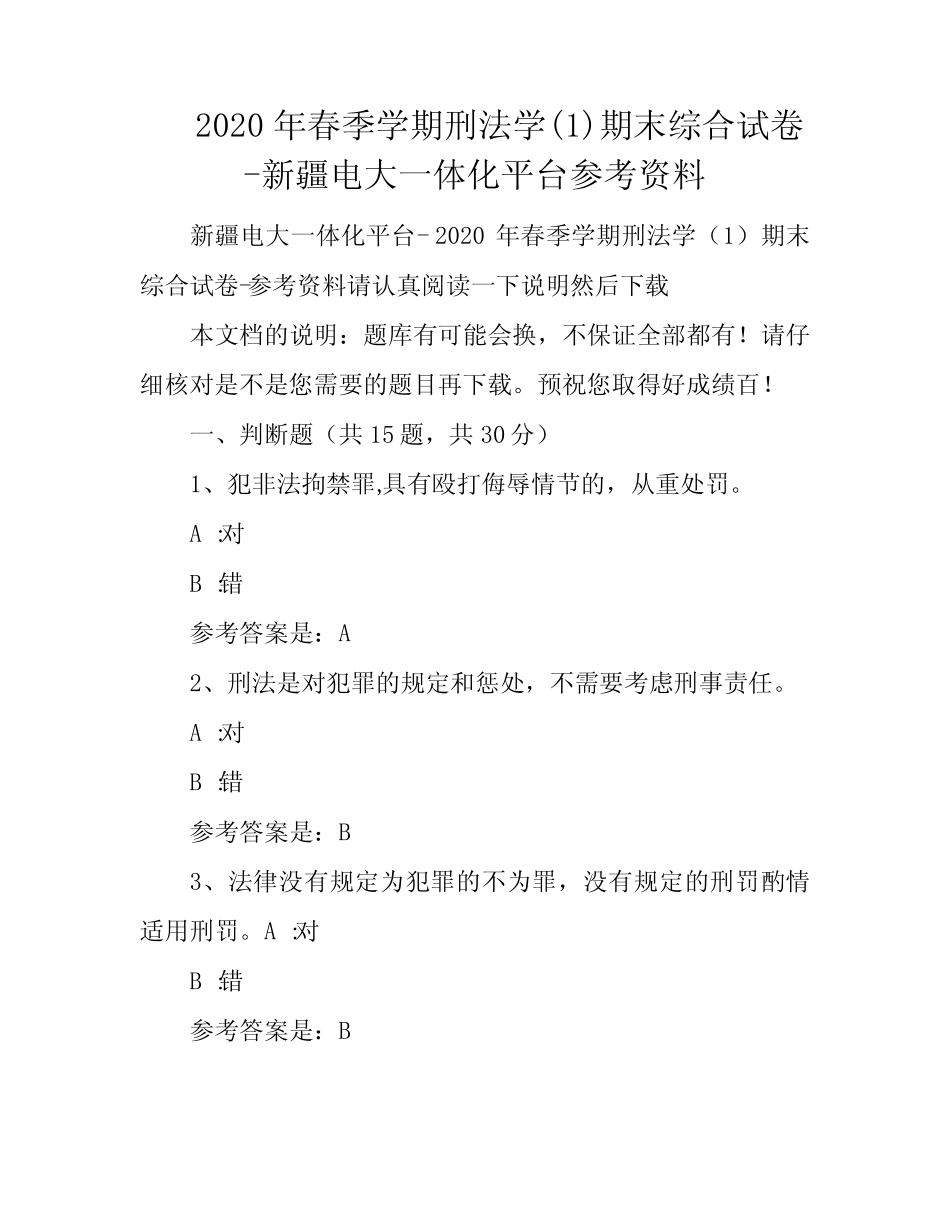 2020 年春季学期刑法学(1)期末综合试卷-新疆电大一体化平台参考资料

新疆电大一体化平台-2020 年春季学期刑法学（1）期末综合试卷-参考资料请认真阅读一下说明然后下载

本文档的说明：题库有可能会换，不保证全部都有！请仔细核对是不是您需要的题目再下载。预祝您取得好成绩百！

一、判断题（共 15 题，共 30 分）

1、犯非法拘禁罪,具有殴打侮辱情节的，从重处罚。

A :对

B :错

参考答案是：A

2、刑法是对犯罪的规定和惩处，不需要考虑刑事责任。

A :对

B :错

参考答案是：B

3、法律没有规定为犯罪的不为罪，没有规定的刑罚酌情适用刑罚。A :对

B :错

参考答案是：B